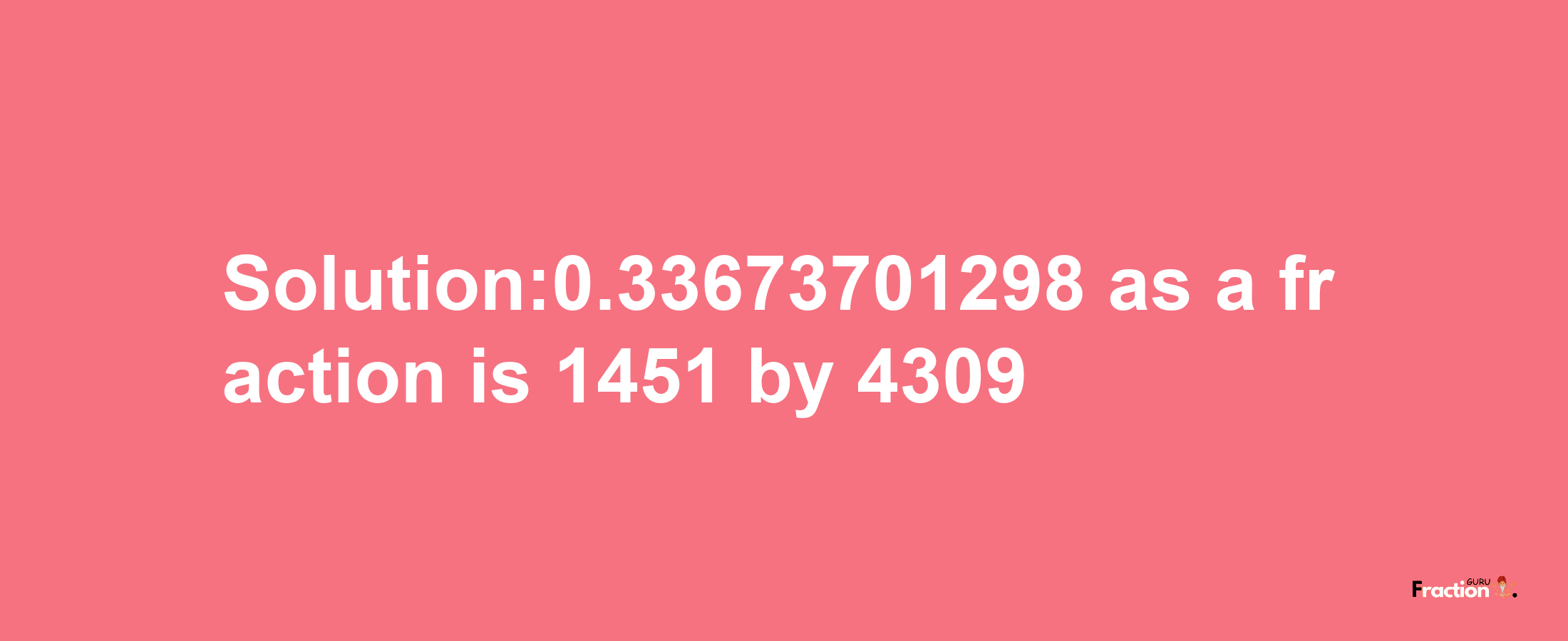 Solution:0.33673701298 as a fraction is 1451 by 4309

Fraction GURU